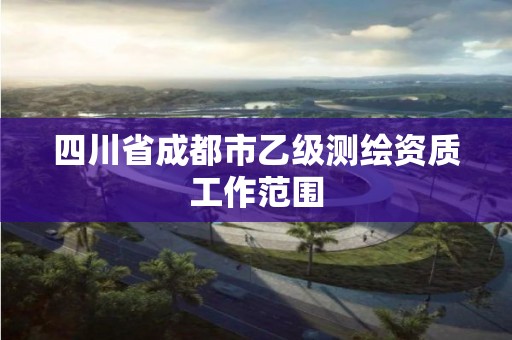 四川省成都市乙级测绘资质工作范围